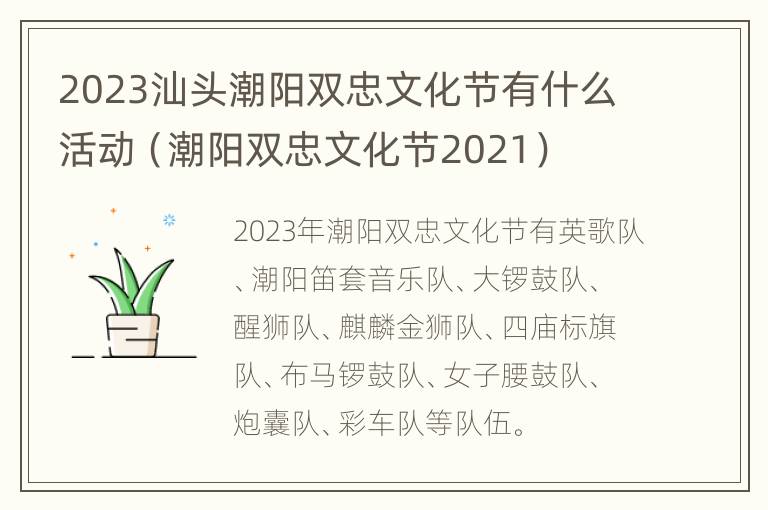 2023汕头潮阳双忠文化节有什么活动（潮阳双忠文化节2021）

2023年潮阳双忠文化节有英歌队、潮阳笛套音乐队、大锣鼓队、醒狮队、麒麟金狮队、四庙标旗队、布马锣鼓队、女子腰鼓队、炮囊队、彩车队等队伍。